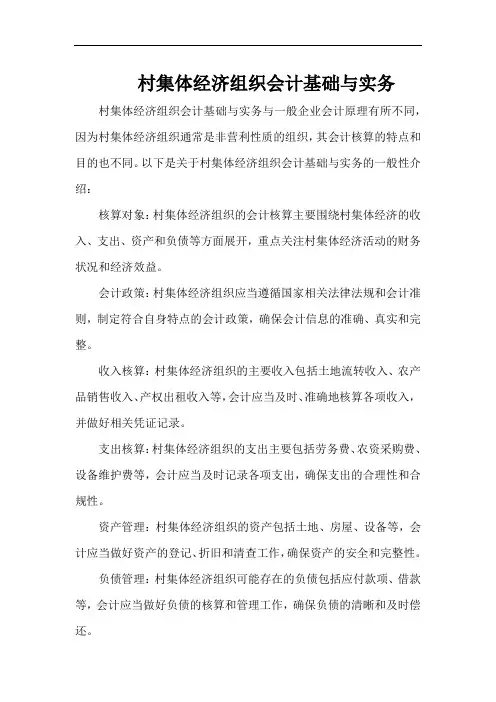 村集体经济组织会计基础与实务

村集体经济组织会计基础与实务与一般企业会计原理有所不同，因为村集体经济组织通常是非营利性质的组织，其会计核算的特点和目的也不同。以下是关于村集体经济组织会计基础与实务的一般性介绍：

核算对象：村集体经济组织的会计核算主要围绕村集体经济的收入、支出、资产和负债等方面展开，重点关注村集体经济活动的财务状况和经济效益。

会计政策：村集体经济组织应当遵循国家相关法律法规和会计准则，制定符合自身特点的会计政策，确保会计信息的准确、真实和完整。

收入核算：村集体经济组织的主要收入包括土地流转收入、农产品销售收入、产权出租收入等，会计应当及时、准确地核算各项收入，并做好相关凭证记录。

支出核算：村集体经济组织的支出主要包括劳务费、农资采购费、设备维护费等，会计应当及时记录各项支出，确保支出的合理性和合规性。

资产管理：村集体经济组织的资产包括土地、房屋、设备等，会计应当做好资产的登记、折旧和清查工作，确保资产的安全和完整性。

负债管理：村集体经济组织可能存在的负债包括应付款项、借款等，会计应当做好负债的核算和管理工作，确保负债的清晰和及时偿还。